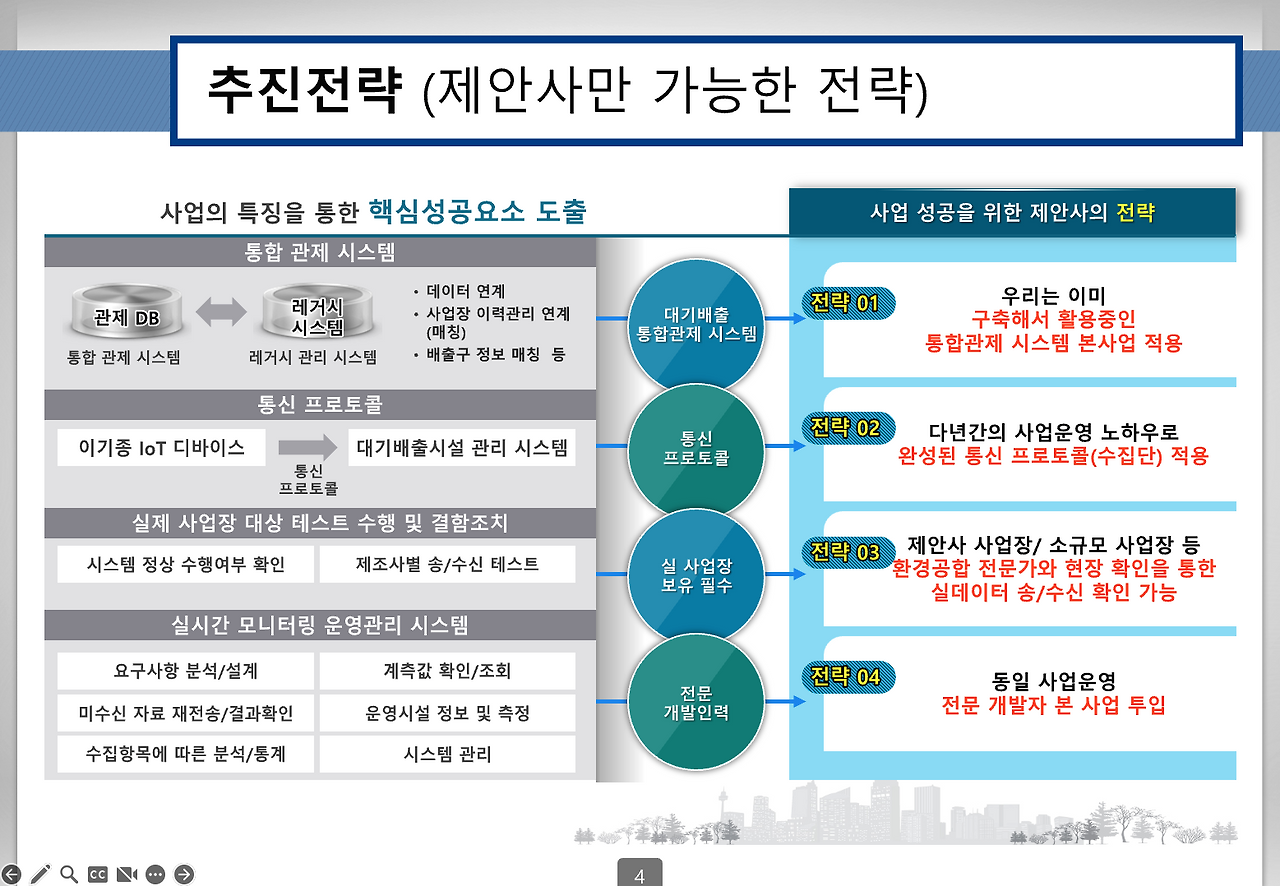 추진전략 (제안사만 가능한 전략)

사업의 특징을 통한 핵심성공요소 도출

통합 관제 시스템

관제 DB
통합 관제 시스템

레거시 시스템
레거시 관리 시스템

• 데이터 연계
• 사업장 이력관리 연계 (매칭)
• 배출구 정보 매칭 등

통신 프로토콜

이기종 IoT 디바이스

통신 프로토콜

대기배출시설 관리 시스템

실제 사업장 대상 테스트 수행 및 결함조치

시스템 정상 수행여부 확인

제조사별 송/수신 테스트

실시간 모니터링 운영관리 시스템

요구사항 분석/설계

계측값 확인/조회

미수신 자료 재전송/결과확인

운영시설 정보 및 측정

수집항목에 따른 분석/통계

시스템 관리

대기배출 통합관제 시스템

통신 프로토콜

실 사업장 보유 필수

전문 개발인력

사업 성공을 위한 제안사의 전략

전략 01
우리는 이미
구축해서 활용중인
통합관제 시스템 본사업 적용

전략 02
다년간의 사업운영 노하우로
완성된 통신 프로토콜(수집단) 적용

전략 03
제안사 사업장/ 소규모 사업장 등
환경공합 전문가와 현장 확인을 통한
실데이터 송/수신 확인 가능

전략 04
동일 사업운영
전문 개발자 본 사업 투입

4